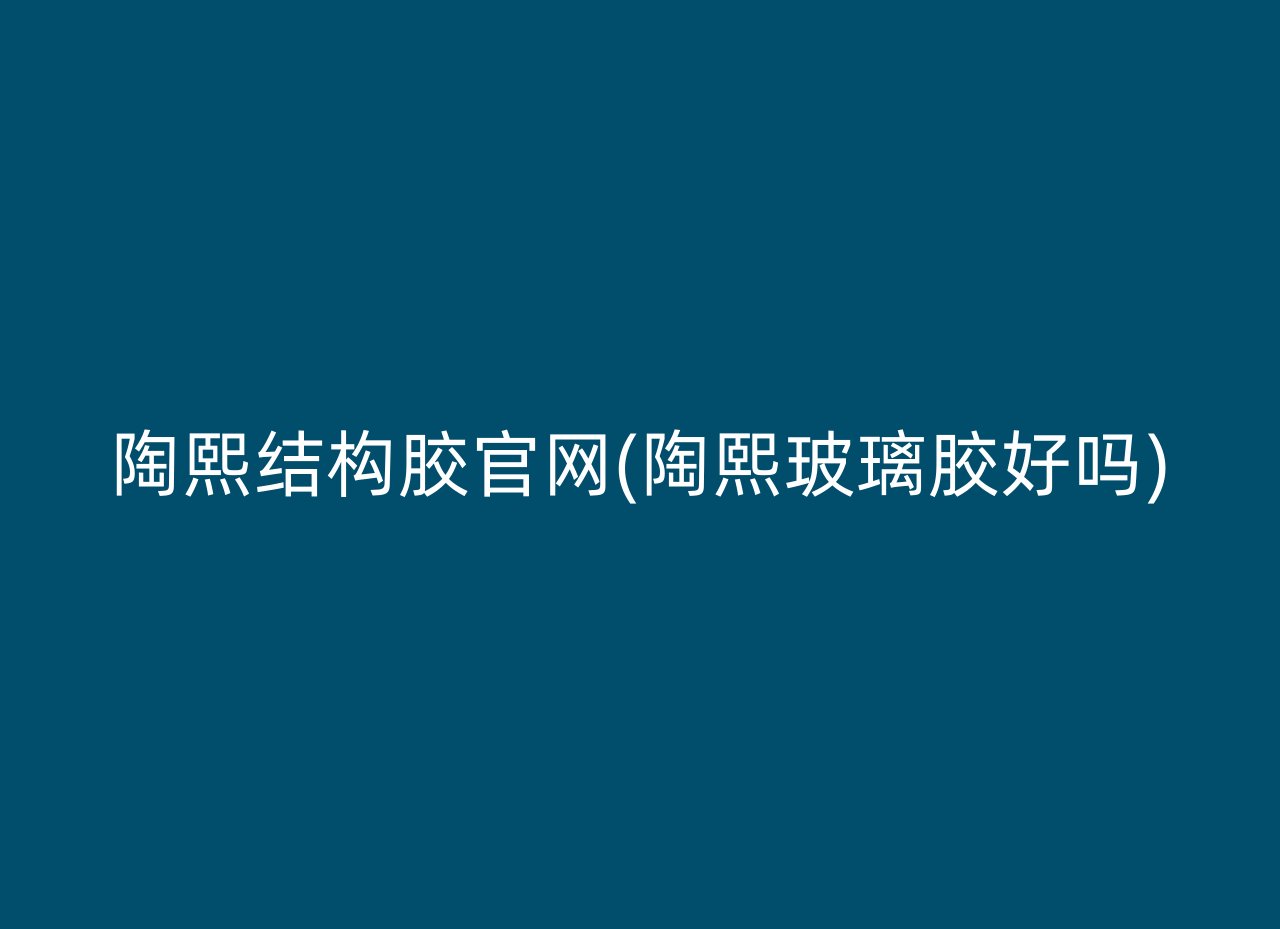 陶熙结构胶官网(陶熙玻璃胶好吗)